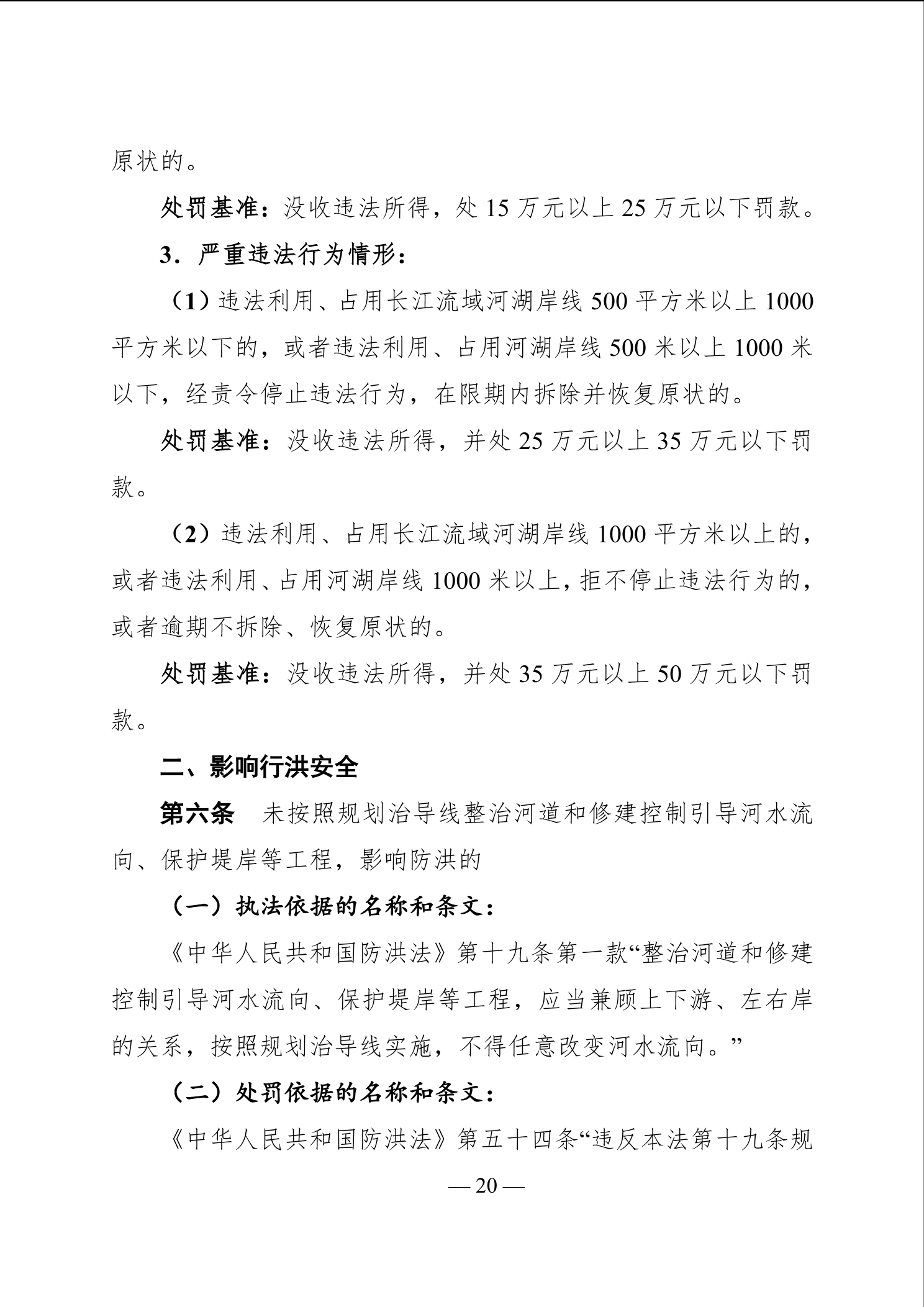 原状的。

处罚基准：没收违法所得，处 15 万元以上 25 万元以下罚款。

3．严重违法行为情形：

（1）违法利用、占用长江流域河湖岸线 500 平方米以上 1000 平方米以下的，或者违法利用、占用河湖岸线 500 米以上 1000 米以下，经责令停止违法行为，在限期内拆除并恢复原状的。

处罚基准：没收违法所得，并处 25 万元以上 35 万元以下罚款。

（2）违法利用、占用长江流域河湖岸线 1000 平方米以上的，或者违法利用、占用河湖岸线 1000 米以上，拒不停止违法行为的，或者逾期不拆除、恢复原状的。

处罚基准：没收违法所得，并处 35 万元以上 50 万元以下罚款。

二、影响行洪安全

第六条　未按照规划治导线整治河道和修建控制引导河水流向、保护堤岸等工程，影响防洪的

（一）执法依据的名称和条文：

《中华人民共和国防洪法》第十九条第一款“整治河道和修建控制引导河水流向、保护堤岸等工程，应当兼顾上下游、左右岸的关系，按照规划治导线实施，不得任意改变河水流向。”

（二）处罚依据的名称和条文：

《中华人民共和国防洪法》第五十四条“违反本法第十九条规

— 20 —